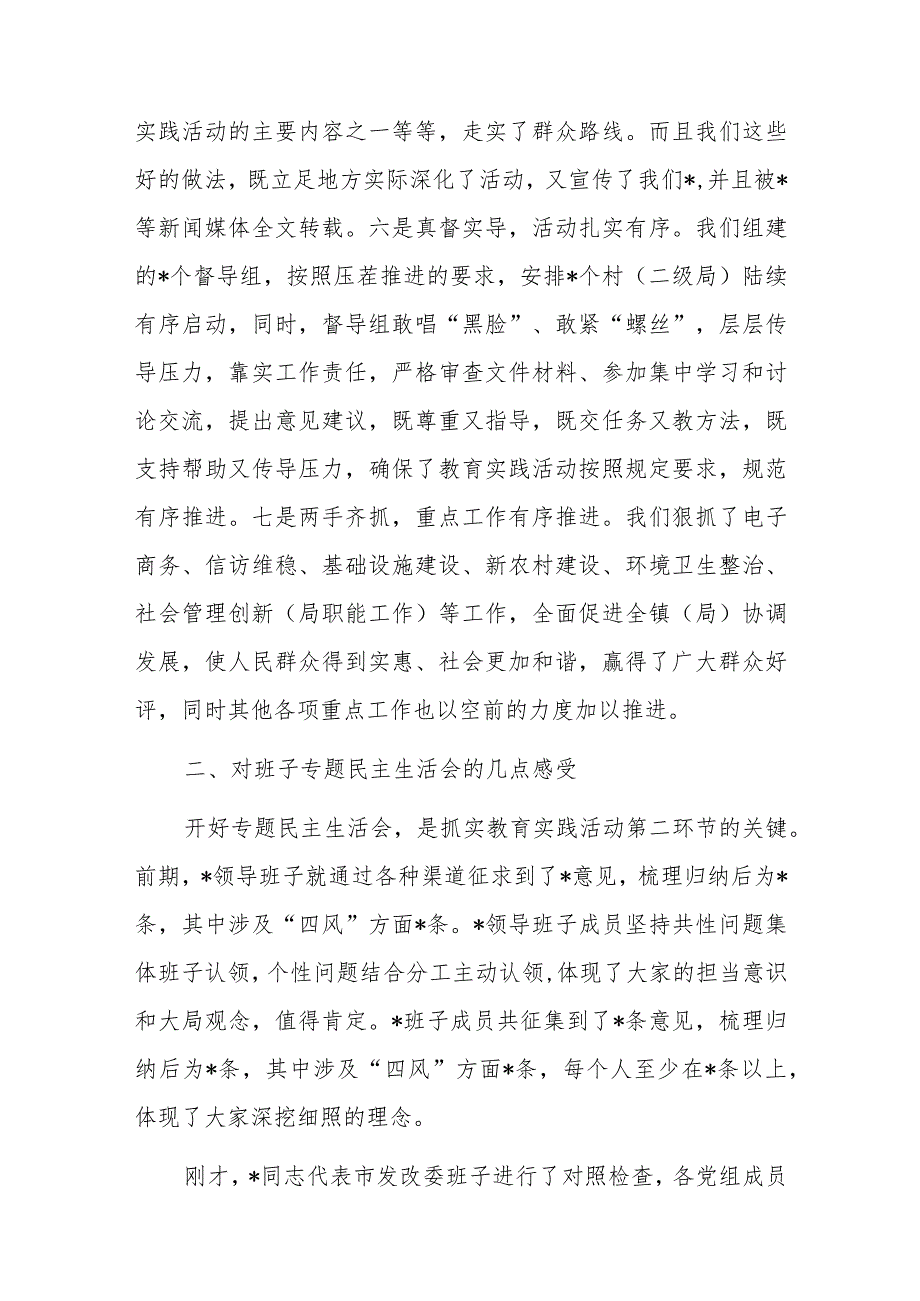 实践活动的主要内容之一等等，走实了群众路线。而且我们这些好的做法，既立足地方实际深化了活动，又宣传了我们*,并且被*等新闻媒体全文转载。六是真督实导，活动扎实有序。我们组建的*个督导组，按照压茬推进的要求，安排*个村（二级局）陆续有序启动，同时，督导组敢唱“黑脸”、敢紧“螺丝”，层层传导压力，靠实工作责任，严格审查文件材料、参加集中学习和讨论交流，提出意见建议，既尊重又指导，既交任务又教方法，既支持帮助又传导压力，确保了教育实践活动按照规定要求，规范有序推进。七是两手齐抓，重点工作有序推进。我们狠抓了电子商务、信访维稳、基础设施建设、新农村建设、环境卫生整治、社会管理创新（局职能工作）等工作，全面促进全镇（局）协调发展，使人民群众得到实惠、社会更加和谐，赢得了广大群众好评，同时其他各项重点工作也以空前的力度加以推进。

二、对班子专题民主生活会的几点感受

开好专题民主生活会，是抓实教育实践活动第二环节的关键。前期，*领导班子就通过各种渠道征求到了*意见，梳理归纳后为*条，其中涉及“四风”方面*条。*领导班子成员坚持共性问题集体班子认领，个性问题结合分工主动认领，体现了大家的担当意识和大局观念，值得肯定。*班子成员共征集到了*条意见，梳理归纳后为*条，其中涉及“四风”方面*条，每个人至少在*条以上，体现了大家深挖细照的理念。

刚才，*同志代表市发改委班子进行了对照检查，各党组成员